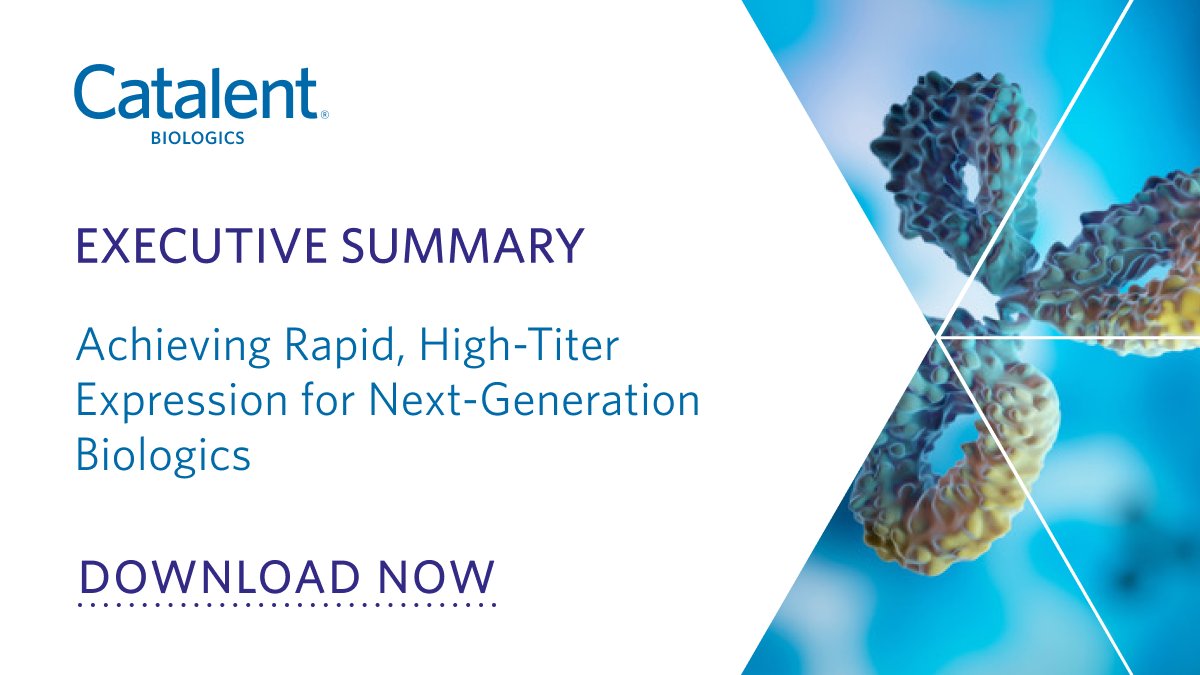 Catalent®
BIOLOGICS

EXECUTIVE SUMMARY

Achieving Rapid, High-Titer Expression for Next-Generation Biologics

DOWNLOAD NOW